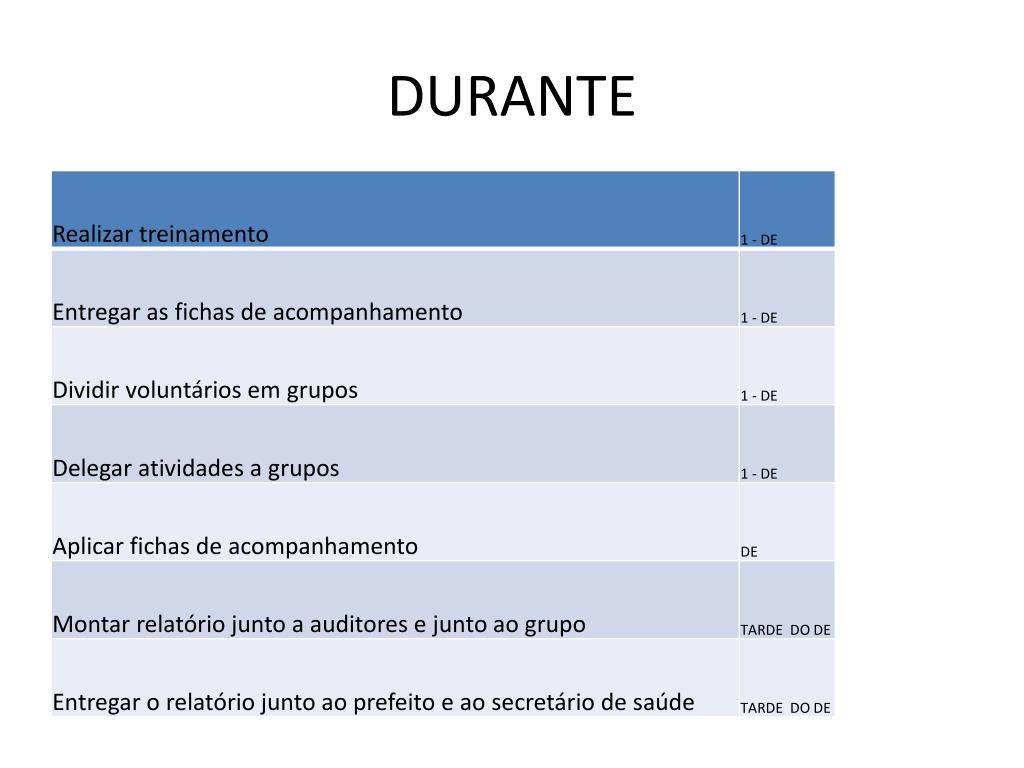 DURANTE

| Realizar treinamento | 1 - DE |
|---|---|
| Entregar as fichas de acompanhamento | 1 - DE |
| Dividir voluntários em grupos | 1 - DE |
| Delegar atividades a grupos | 1 - DE |
| Aplicar fichas de acompanhamento | DE |
| Montar relatório junto a auditores e junto ao grupo | TARDE DO DE |
| Entregar o relatório junto ao prefeito e ao secretário de saúde | TARDE DO DE |